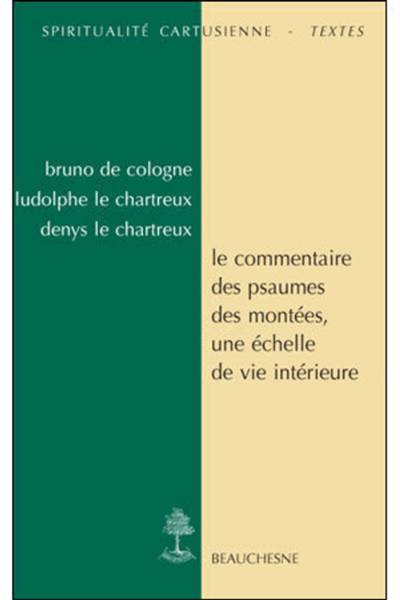 SPIRITUALITÉ CARTUSIENNE - TEXTES

bruno de cologne
ludolphe le chartreux
denys le chartreux

le commentaire
des psaumes
des montées,
une échelle
de vie intérieure

BEAUCHESNE